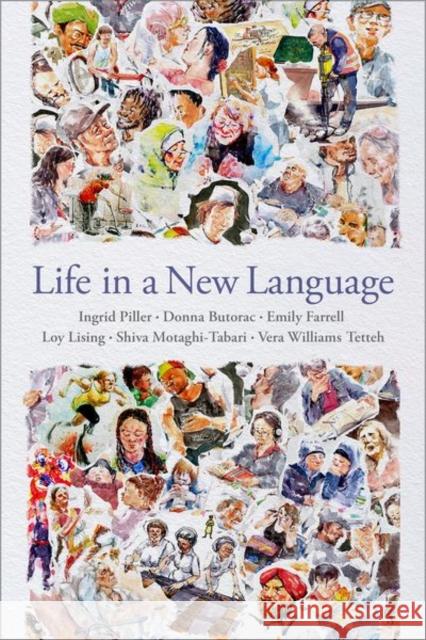 Life in a New Language

Ingrid Piller · Donna Butorac · Emily Farrell
Loy Lising · Shiva Motaghi-Tabari · Vera Williams Tetteh